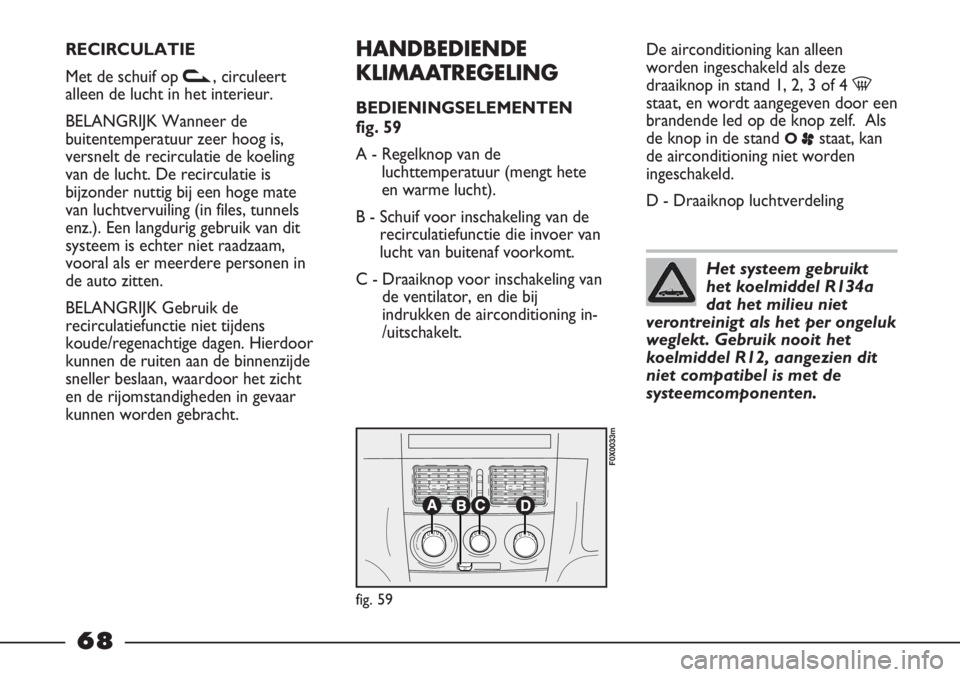 RECIRCULATIE

Met de schuif op , circuleert alleen de lucht in het interieur.

BELANGRIJK Wanneer de buitentemperatuur zeer hoog is, versnelt de recirculatie de koeling van de lucht. De recirculatie is bijzonder nuttig bij een hoge mate van luchtvervuiling (in files, tunnels enz.). Een langdurig gebruik van dit systeem is echter niet raadzaam, vooral als er meerdere personen in de auto zitten.

BELANGRIJK Gebruik de recirculatiefunctie niet tijdens koude/regenachtige dagen. Hierdoor kunnen de ruiten aan de binnenzijde sneller beslaan, waardoor het zicht en de rijomstandigheden in gevaar kunnen worden gebracht.

HANDBEDIENDE KLIMAATREGELING

BEDIENINGSELEMENTEN fig. 59

A - Regelknop van de luchttemperatuur (mengt hete en warme lucht).

B - Schuif voor inschakeling van de recirculatiefunctie die invoer van lucht van buitenaf voorkomt.

C - Draaiknop voor inschakeling van de ventilator, en die bij indrukken de airconditioning in-/uitschakelt.

F0X0033m

A B C D

fig. 59

De airconditioning kan alleen worden ingeschakeld als deze draaiknop in stand 1, 2, 3 of 4 staat, en wordt aangegeven door een brandende led op de knop zelf. Als de knop in de stand O staat, kan de airconditioning niet worden ingeschakeld.

D - Draaiknop luchtverdeling

Het systeem gebruikt het koelmiddel R134a dat het milieu niet verontreinigt als het per ongeluk weglekt. Gebruik nooit het koelmiddel R12, aangezien dit niet compatibel is met de systeemcomponenten.

68

carmanualsonline.info